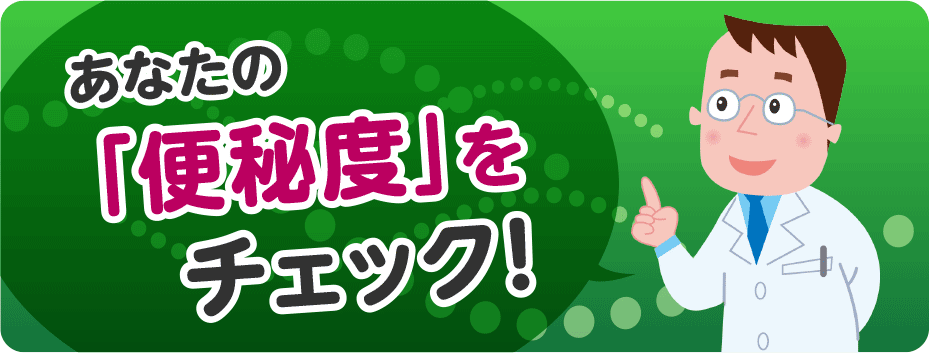 あなたの
「便秘度」を
チェック!